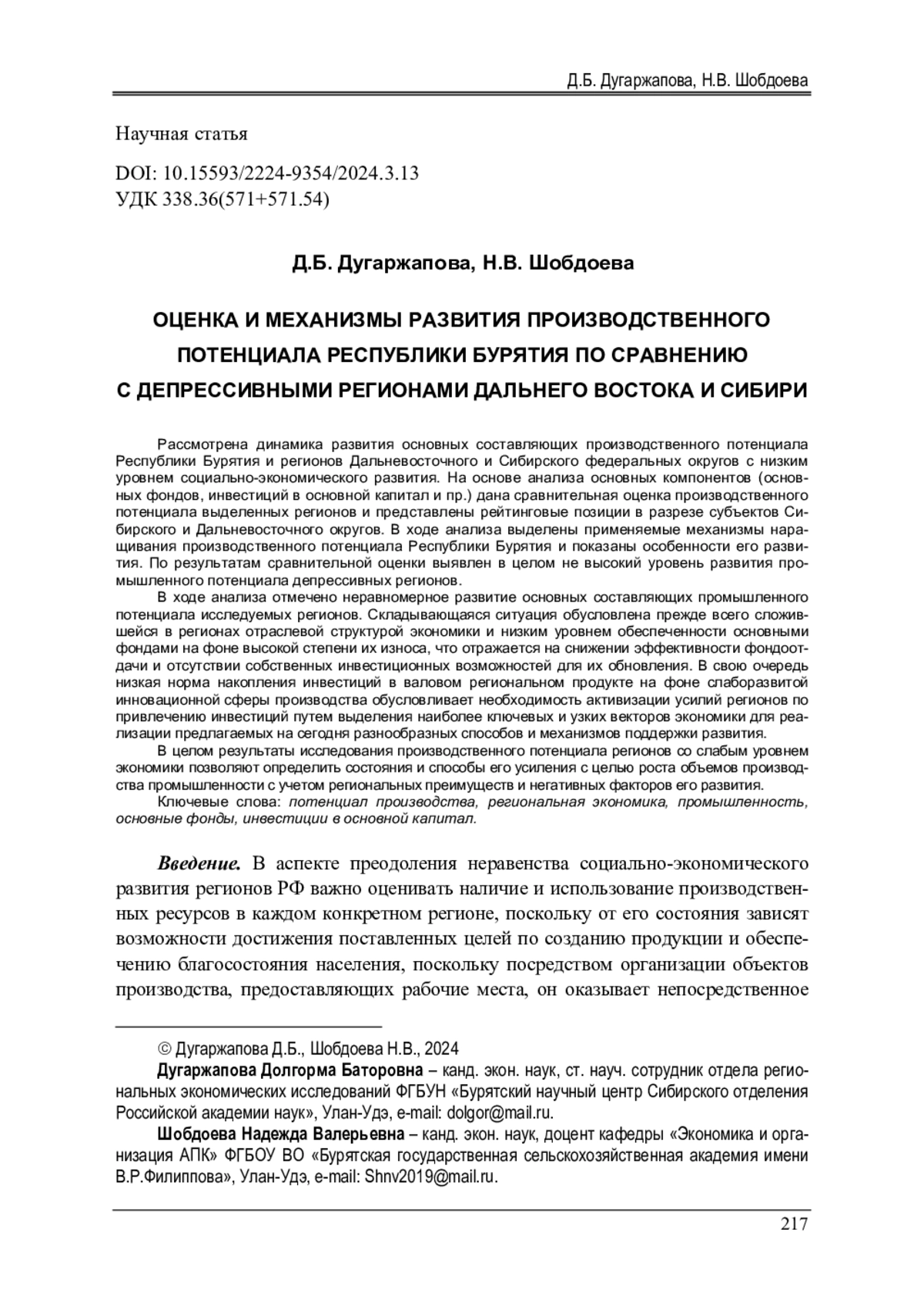 Д.Б. Дугаржапова, Н.В. Шобдоева

Научная статья

DOI: 10.15593/2224-9354/2024.3.13
УДК 338.36(571+571.54)

Д.Б. Дугаржапова, Н.В. Шобдоева

ОЦЕНКА И МЕХАНИЗМЫ РАЗВИТИЯ ПРОИЗВОДСТВЕННОГО ПОТЕНЦИАЛА РЕСПУБЛИКИ БУРЯТИЯ ПО СРАВНЕНИЮ С ДЕПРЕССИВНЫМИ РЕГИОНАМИ ДАЛЬНЕГО ВОСТОКА И СИБИРИ

Рассмотрена динамика развития основных составляющих производственного потенциала Республики Бурятия и регионов Дальневосточного и Сибирского федеральных округов с низким уровнем социально-экономического развития. На основе анализа основных компонентов (основных фондов, инвестиций в основной капитал и пр.) дана сравнительная оценка производственного потенциала выделенных регионов и представлены рейтинговые позиции в разрезе субъектов Сибирского и Дальневосточного округов. В ходе анализа выделены применяемые механизмы наращивания производственного потенциала Республики Бурятия и показаны особенности его развития. По результатам сравнительной оценки выявлен в целом не высокий уровень развития промышленного потенциала депрессивных регионов.

В ходе анализа отмечено неравномерное развитие основных составляющих промышленного потенциала исследуемых регионов. Складывающаяся ситуация обусловлена прежде всего сложившейся в регионах отраслевой структурой экономики и низким уровнем обеспеченности основными фондами на фоне высокой степени их износа, что отражается на снижении эффективности фондоотдачи и отсутствии собственных инвестиционных возможностей для их обновления. В свою очередь низкая норма накопления инвестиций в валовом региональном продукте на фоне слаборазвитой инновационной сферы производства обусловливает необходимость активизации усилий регионов по привлечению инвестиций путем выделения наиболее ключевых и узких векторов экономики для реализации предлагаемых на сегодня разнообразных способов и механизмов поддержки развития.

В целом результаты исследования производственного потенциала регионов со слабым уровнем экономики позволяют определить состояния и способы его усиления с целью роста объемов производства промышленности с учетом региональных преимуществ и негативных факторов его развития.

Ключевые слова: потенциал производства, региональная экономика, промышленность, основные фонды, инвестиции в основной капитал.

Введение. В аспекте преодоления неравенства социально-экономического развития регионов РФ важно оценивать наличие и использование производственных ресурсов в каждом конкретном регионе, поскольку от его состояния зависят возможности достижения поставленных целей по созданию продукции и обеспечению благосостояния населения, поскольку посредством организации объектов производства, предоставляющих рабочие места, он оказывает непосредственное

© Дугаржапова Д.Б., Шобдоева Н.В., 2024

Дугаржапова Долгорма Баторовна – канд. экон. наук, ст. науч. сотрудник отдела региональных экономических исследований ФГБУН «Бурятский научный центр Сибирского отделения Российской академии наук», Улан-Удэ, e-mail: dolgor@mail.ru.

Шобдоева Надежда Валерьевна – канд. экон. наук, доцент кафедры «Экономика и организация АПК» ФГБОУ ВО «Бурятская государственная сельскохозяйственная академия имени В.Р.Филиппова», Улан-Удэ, e-mail: Shnv2019@mail.ru.

217